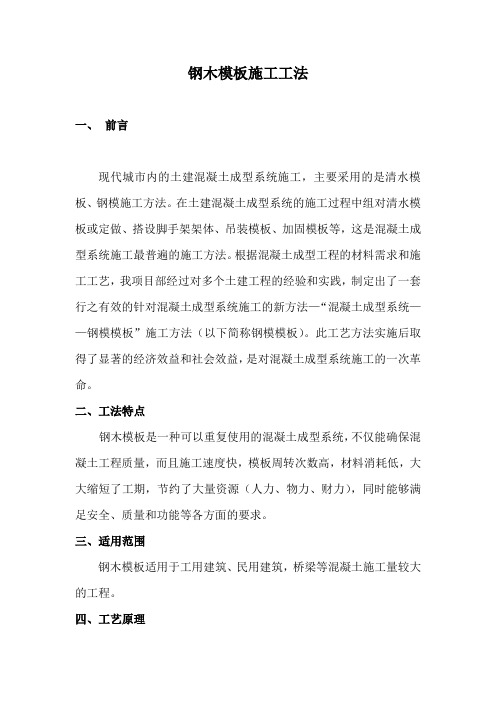 钢木模板施工工法

一、 前言

现代城市内的土建混凝土成型系统施工，主要采用的是清水模板、钢模施工方法。在土建混凝土成型系统的施工过程中组对清水模板或定做、搭设脚手架架体、吊装模板、加固模板等，这是混凝土成型系统施工最普遍的施工方法。根据混凝土成型工程的材料需求和施工工艺，我项目部经过对多个土建工程的经验和实践，制定出了一套行之有效的针对混凝土成型系统施工的新方法—“混凝土成型系统——钢模模板”施工方法（以下简称钢模模板）。此工艺方法实施后取得了显著的经济效益和社会效益，是对混凝土成型系统施工的一次革命。

二、工法特点

钢木模板是一种可以重复使用的混凝土成型系统，不仅能确保混凝土工程质量，而且施工速度快，模板周转次数高，材料消耗低，大大缩短了工期，节约了大量资源（人力、物力、财力），同时能够满足安全、质量和功能等各方面的要求。

三、适用范围

钢木模板适用于工用建筑、民用建筑，桥梁等混凝土施工量较大的工程。

四、工艺原理